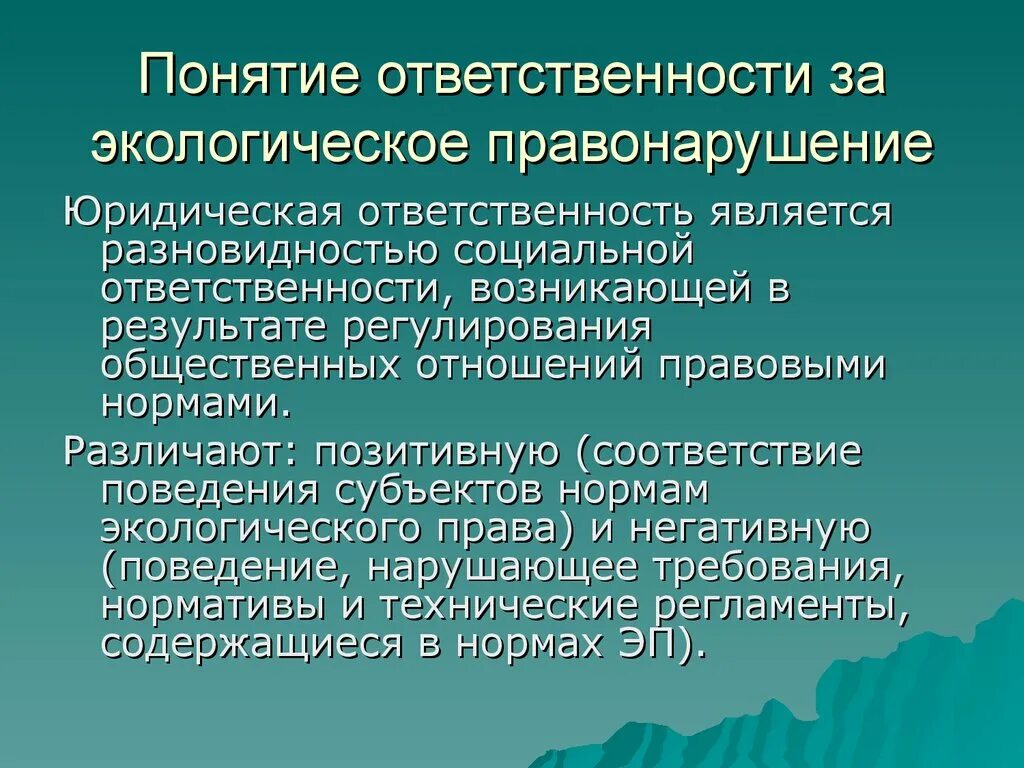 Понятие ответственности за экологическое правонарушение

Юридическая ответственность является разновидностью социальной ответственности, возникающей в результате регулирования общественных отношений правовыми нормами.

Различают: позитивную (соответствие поведения субъектов нормам экологического права) и негативную (поведение, нарушающее требования, нормативы и технические регламенты, содержащиеся в нормах ЭП).